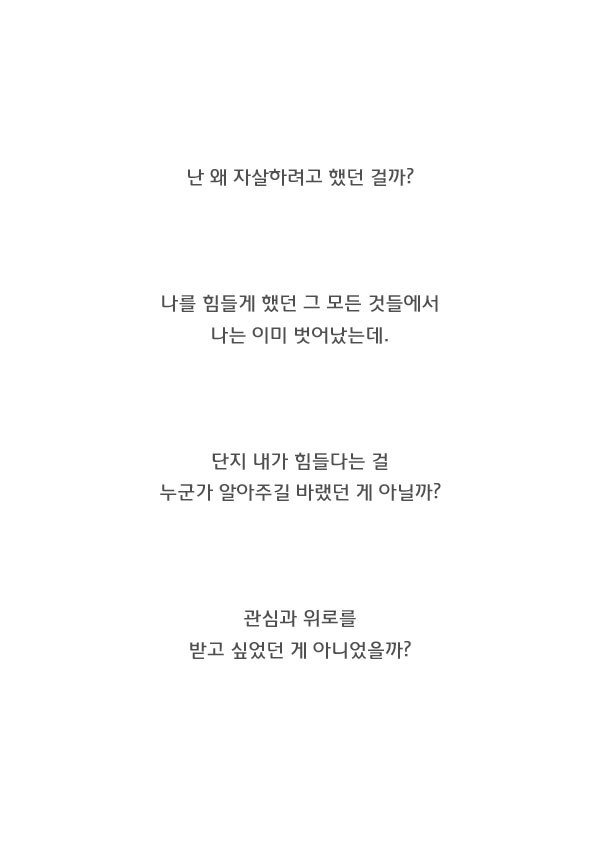 난 왜 자살하려고 했던 걸까?

나를 힘들게 했던 그 모든 것들에서
나는 이미 벗어났는데.

단지 내가 힘들다는 걸
누군가 알아주길 바랬던 게 아닐까?

관심과 위로를
받고 싶었던 게 아니었을까?